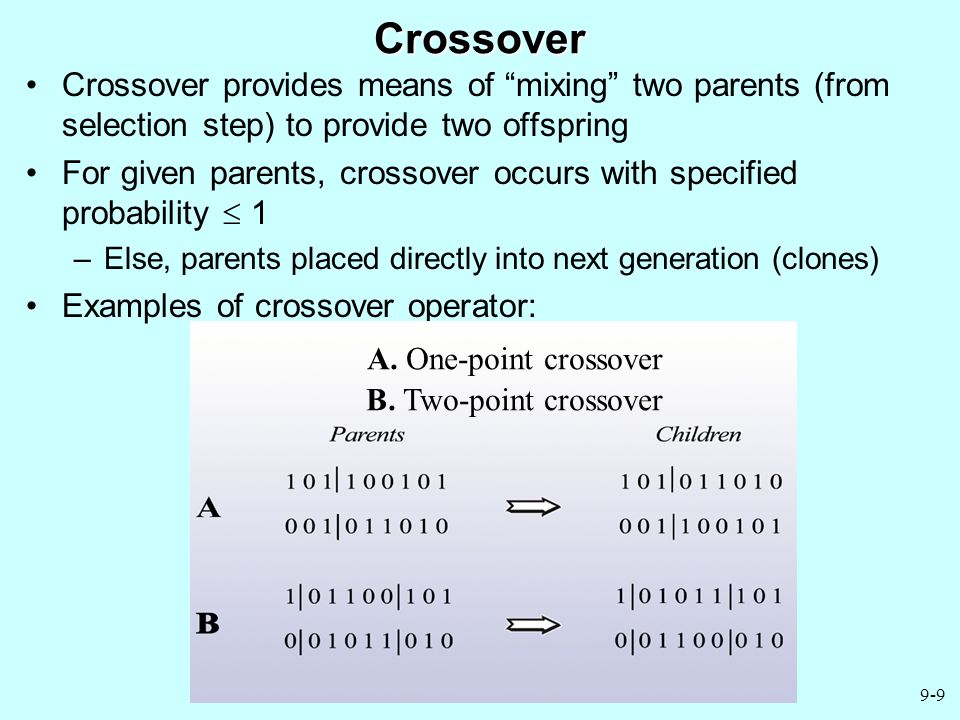 Crossover

• Crossover provides means of “mixing” two parents (from selection step) to provide two offspring

• For given parents, crossover occurs with specified probability $\leq 1$

– Else, parents placed directly into next generation (clones)

• Examples of crossover operator:

A. One-point crossover
B. Two-point crossover

Parents

Children

A

1 0 1|1 0 0 1 0 1
0 0 1|0 1 1 0 1 0

1 0 1|0 1 1 0 1 0
0 0 1|1 0 0 1 0 1

B

1|0 1 1 0 0|1 0 1
0|0 1 0 1 1|0 1 0

1|0 1 0 1 1|1 0 1
0|0 1 1 0 0|0 1 0

9-9